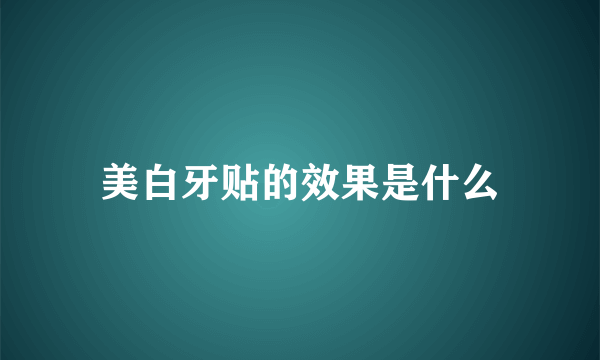 美白牙贴的效果是什么